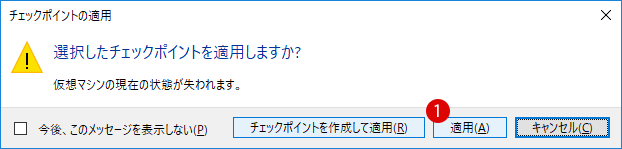 チェックポイントの適用

選択したチェックポイントを適用しますか?

仮想マシンの現在の状態が失われます。

今後、このメッセージを表示しない(P)

チェックポイントを作成して適用(R)

1

適用(A)

キャンセル(C)